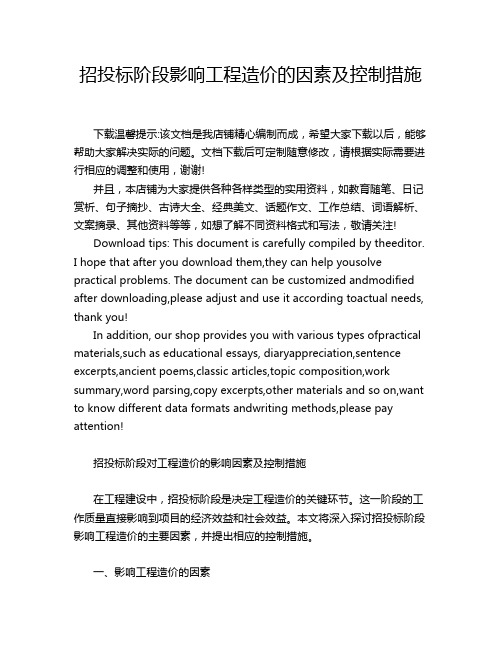 招投标阶段影响工程造价的因素及控制措施

下载温馨提示:该文档是我店铺精心编制而成，希望大家下载以后，能够帮助大家解决实际的问题。文档下载后可定制随意修改，请根据实际需要进行相应的调整和使用，谢谢!

并且，本店铺为大家提供各种各样类型的实用资料，如教育随笔、日记赏析、句子摘抄、古诗大全、经典美文、话题作文、工作总结、词语解析、文案摘录、其他资料等等，如想了解不同资料格式和写法，敬请关注!

Download tips: This document is carefully compiled by theeditor. I hope that after you download them,they can help yousolve practical problems. The document can be customized andmodified after downloading,please adjust and use it according toactual needs, thank you!

In addition, our shop provides you with various types ofpractical materials,such as educational essays, diaryappreciation,sentence excerpts,ancient poems,classic articles,topic composition,work summary,word parsing,copy excerpts,other materials and so on,want to know different data formats andwriting methods,please pay attention!

招投标阶段对工程造价的影响因素及控制措施

在工程建设中，招投标阶段是决定工程造价的关键环节。这一阶段的工作质量直接影响到项目的经济效益和社会效益。本文将深入探讨招投标阶段影响工程造价的主要因素，并提出相应的控制措施。

一、影响工程造价的因素